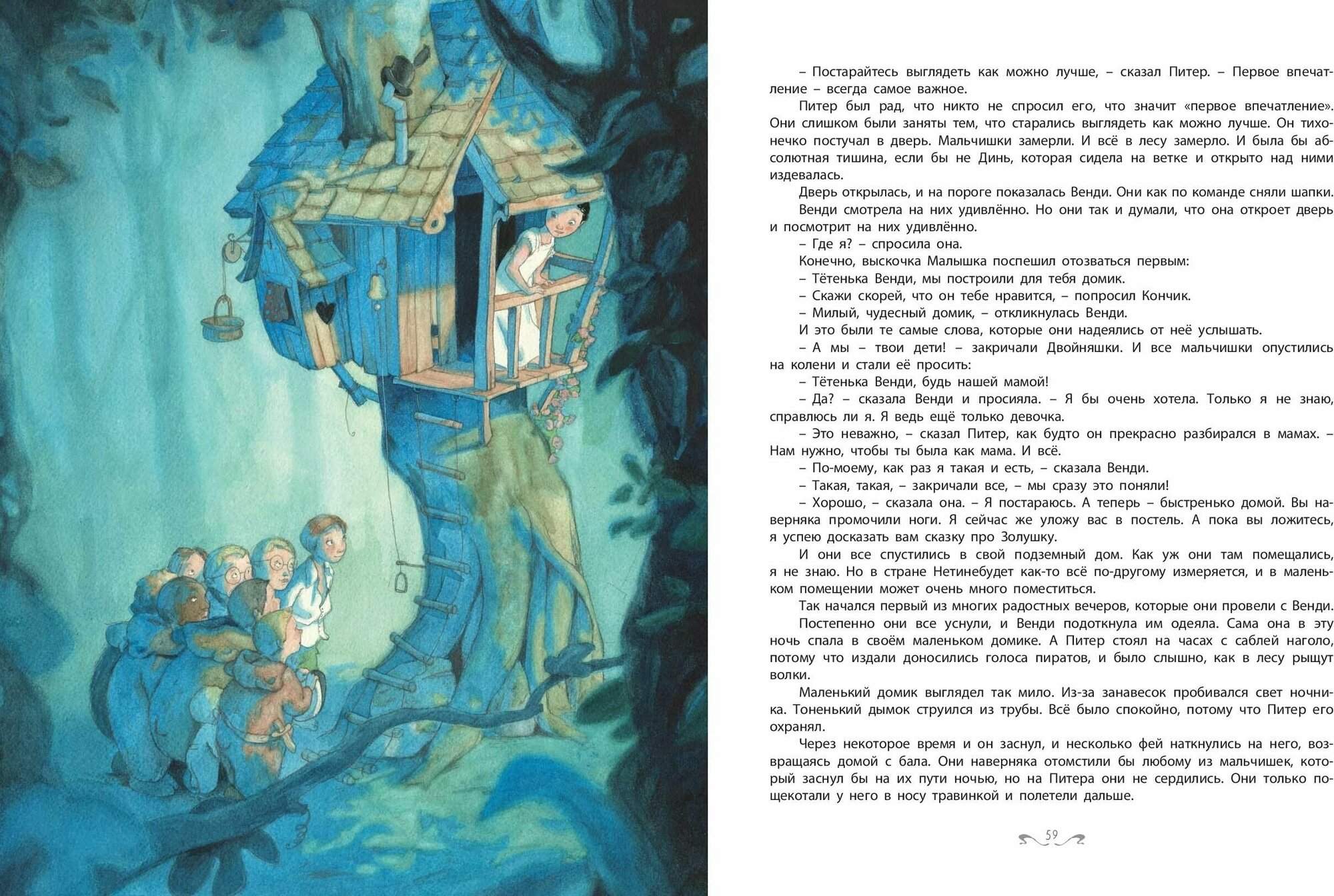 – Постарайтесь выглядеть как можно лучше, – сказал Питер. – Первое впечатление – всегда самое важное.

Питер был рад, что никто не спросил его, что значит «первое впечатление». Они слишком были заняты тем, что старались выглядеть как можно лучше. Он тихонечко постучал в дверь. Мальчишки замерли. И всё в лесу замерло. И была бы абсолютная тишина, если бы не Динь, которая сидела на ветке и открыто над ними издевалась.

Дверь открылась, и на пороге показалась Венди. Они как по команде сняли шапки.

Венди смотрела на них удивлённо. Но они так и думали, что она откроет дверь и посмотрит на них удивлённо.

– Где я? – спросила она.

Конечно, выскочка Малышка поспешил отозваться первым:

– Тётенька Венди, мы построили для тебя домик.

– Скажи скорей, что он тебе нравится, – попросил Кончик.

– Милый, чудесный домик, – откликнулась Венди.

И это были те самые слова, которые они надеялись от неё услышать.

– А мы – твои дети! – закричали Двойняшки. И все мальчишки опустились на колени и стали её просить:

– Тётенька Венди, будь нашей мамой!

– Да? – сказала Венди и просияла. – Я бы очень хотела. Только я не знаю, справлюсь ли я. Я ведь ещё только девочка.

– Это неважно, – сказал Питер, как будто он прекрасно разбирался в мамах. – Нам нужно, чтобы ты была как мама. И всё.

– По-моему, как раз я такая и есть, – сказала Венди.

– Такая, такая, – закричали все, – мы сразу это поняли!

– Хорошо, – сказала она. – Я постараюсь. А теперь – быстренько домой. Вы наверняка промочили ноги. Я сейчас же уложу вас в постель. А пока вы ложитесь, я успею досказать вам сказку про Золушку.

И они все спустились в свой подземный дом. Как уж они там помещались, я не знаю. Но в стране Нетинебудет как-то всё по-другому измеряется, и в маленьком помещении может очень много поместиться.

Так начался первый из многих радостных вечеров, которые они провели с Венди.

Постепенно они все уснули, и Венди подоткнула им одеяла. Сама она в эту ночь спала в своём маленьком домике. А Питер стоял на часах с саблей наголо, потому что издали доносились голоса пиратов, и было слышно, как в лесу рыщут волки.

Маленький домик выглядел так мило. Из-за занавесок пробивался свет ночника. Тоненький дымок струился из трубы. Всё было спокойно, потому что Питер его охранял.

Через некоторое время и он заснул, и несколько фей наткнулись на него, возвращаясь домой с бала. Они наверняка отомстили бы любому из мальчишек, который заснул бы на их пути ночью, но на Питера они не сердились. Они только пощекотали у него в носу травинкой и полетели дальше.

59